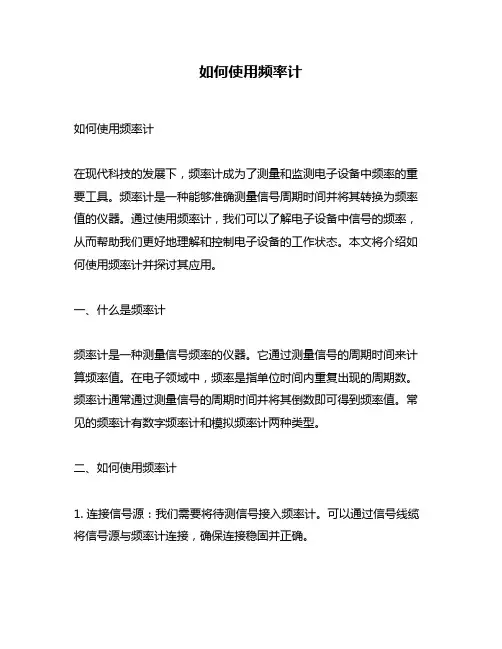 如何使用频率计

如何使用频率计

在现代科技的发展下，频率计成为了测量和监测电子设备中频率的重要工具。频率计是一种能够准确测量信号周期时间并将其转换为频率值的仪器。通过使用频率计，我们可以了解电子设备中信号的频率，从而帮助我们更好地理解和控制电子设备的工作状态。本文将介绍如何使用频率计并探讨其应用。

一、什么是频率计

频率计是一种测量信号频率的仪器。它通过测量信号的周期时间来计算频率值。在电子领域中，频率是指单位时间内重复出现的周期数。频率计通常通过测量信号的周期时间并将其倒数即可得到频率值。常见的频率计有数字频率计和模拟频率计两种类型。

二、如何使用频率计

1. 连接信号源：我们需要将待测信号接入频率计。可以通过信号线缆将信号源与频率计连接，确保连接稳固并正确。